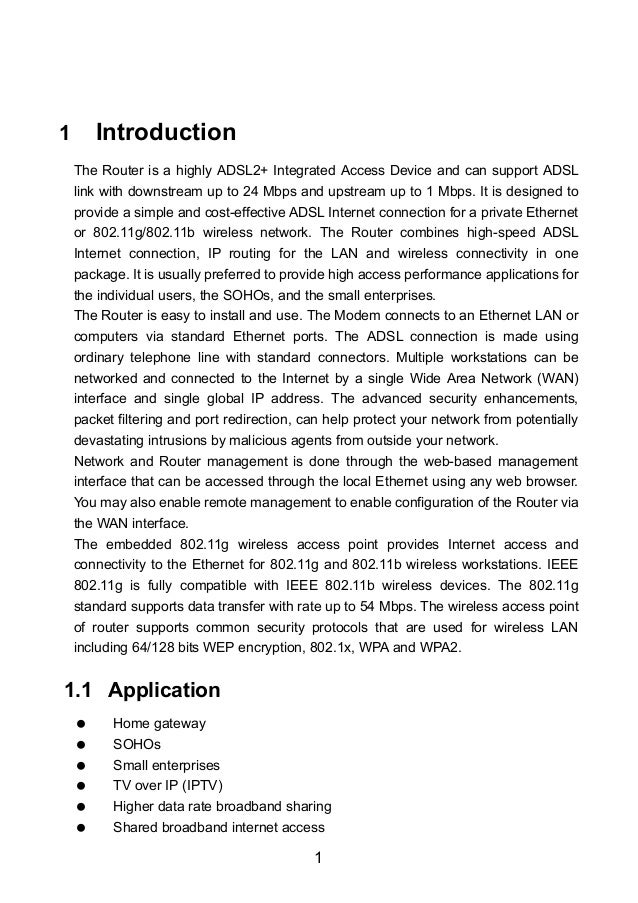 1 Introduction

The Router is a highly ADSL2+ Integrated Access Device and can support ADSL link with downstream up to 24 Mbps and upstream up to 1 Mbps. It is designed to provide a simple and cost-effective ADSL Internet connection for a private Ethernet or 802.11g/802.11b wireless network. The Router combines high-speed ADSL Internet connection, IP routing for the LAN and wireless connectivity in one package. It is usually preferred to provide high access performance applications for the individual users, the SOHOs, and the small enterprises.
The Router is easy to install and use. The Modem connects to an Ethernet LAN or computers via standard Ethernet ports. The ADSL connection is made using ordinary telephone line with standard connectors. Multiple workstations can be networked and connected to the Internet by a single Wide Area Network (WAN) interface and single global IP address. The advanced security enhancements, packet filtering and port redirection, can help protect your network from potentially devastating intrusions by malicious agents from outside your network.
Network and Router management is done through the web-based management interface that can be accessed through the local Ethernet using any web browser. You may also enable remote management to enable configuration of the Router via the WAN interface.
The embedded 802.11g wireless access point provides Internet access and connectivity to the Ethernet for 802.11g and 802.11b wireless workstations. IEEE 802.11g is fully compatible with IEEE 802.11b wireless devices. The 802.11g standard supports data transfer with rate up to 54 Mbps. The wireless access point of router supports common security protocols that are used for wireless LAN including 64/128 bits WEP encryption, 802.1x, WPA and WPA2.

1.1 Application

● Home gateway
● SOHOs
● Small enterprises
● TV over IP (IPTV)
● Higher data rate broadband sharing
● Shared broadband internet access

1